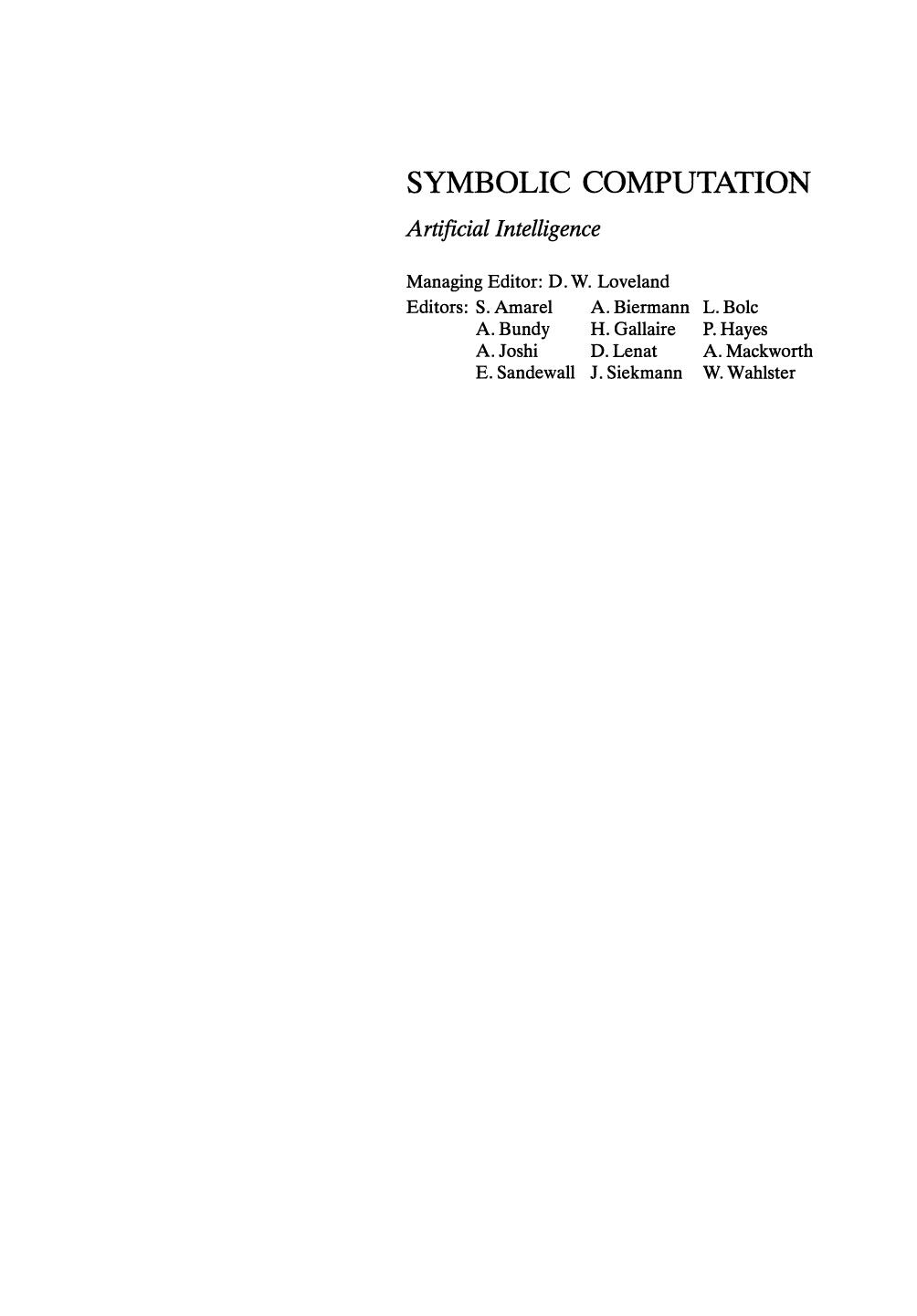 SYMBOLIC COMPUTATION

Artificial Intelligence

Managing Editor: D. W. Loveland

Editors: S. Amarel A. Biermann L. Bolc
A. Bundy H. Gallaire P. Hayes
A. Joshi D. Lenat A. Mackworth
E. Sandewall J. Siekmann W. Wahlster